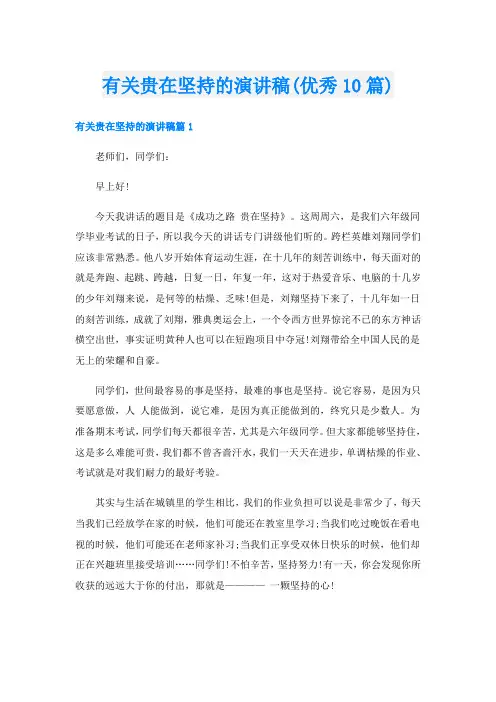 有关贵在坚持的演讲稿(优秀10篇)

有关贵在坚持的演讲稿篇1

老师们，同学们:

早上好!

今天我讲话的题目是《成功之路 贵在坚持》。这周周六，是我们六年级同学毕业考试的日子，所以我今天的讲话专门讲级他们听的。跨栏英雄刘翔同学们应该非常熟悉。他八岁开始体育运动生涯，在十几年的刻苦训练中，每天面对的就是奔跑、起跳、跨越，日复一日，年复一年，这对于热爱音乐、电脑的十几岁的少年刘翔来说，是何等的枯燥、乏味!但是，刘翔坚持下来了，十几年如一日的刻苦训练，成就了刘翔，雅典奥运会上，一个令西方世界惊诧不已的东方神话横空出世，事实证明黄种人也可以在短跑项目中夺冠!刘翔带给全中国人民的是无上的荣耀和自豪。

同学们，世间最容易的事是坚持，最难的事也是坚持。说它容易，是因为只要愿意做，人 人能做到，说它难，是因为真正能做到的，终究只是少数人。为准备期末考试，同学们每天都很辛苦，尤其是六年级同学。但大家都能够坚持住，这是多么难能可贵，我们都不曾吝啬汗水，我们一天天在进步，单调枯燥的作业、考试就是对我们耐力的最好考验。

其实与生活在城镇里的学生相比，我们的作业负担可以说是非常少了，每天当我们已经放学在家的时候，他们可能还在教室里学习;当我们吃过晚饭在看电视的时候，他们可能还在老师家补习;当我们正享受双休日快乐的时候，他们却正在兴趣班里接受培训……同学们!不怕辛苦，坚持努力!有一天，你会发现你所收获的远远大于你的付出，那就是———— 一颗坚持的心!